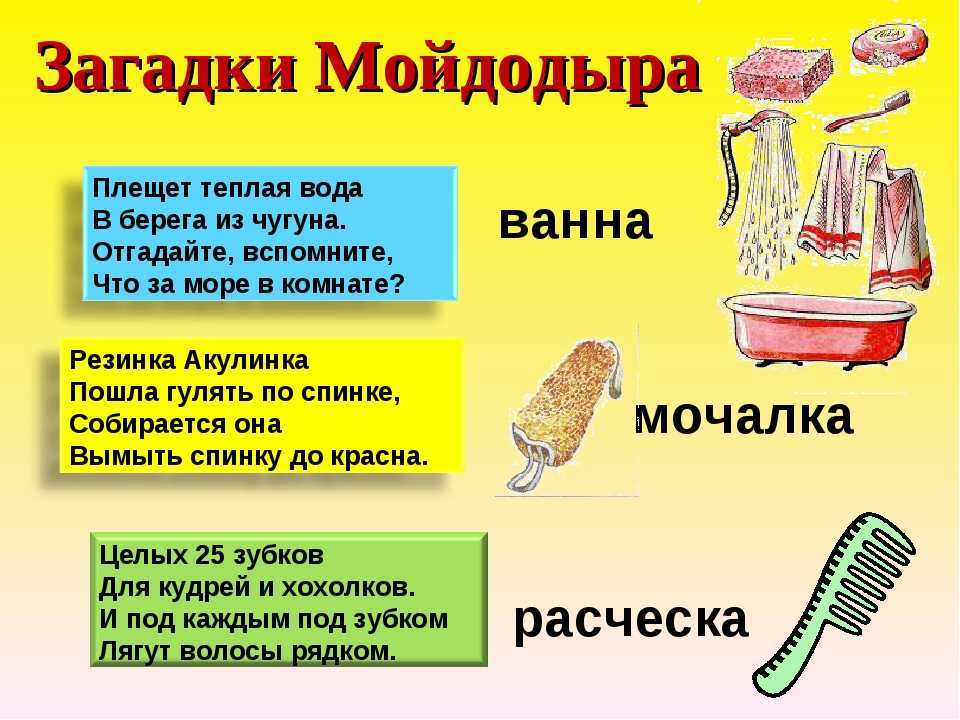 Загадки Мойдодыра

Плещет теплая вода
В берега из чугуна.
Отгадайте, вспомните,
Что за море в комнате?

ванна

Резинка Акулинка
Пошла гулять по спинке,
Собирается она
Вымыть спинку до красна.

мочалка

Целых 25 зубков
Для кудрей и хохолков.
И под каждым под зубком
Лягут волосы рядком.

расческа